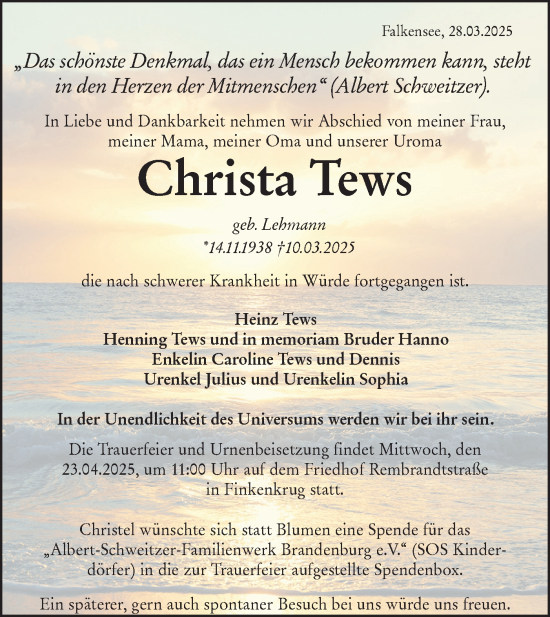 Falkensee, 28.03.2025

„Das schönste Denkmal, das ein Mensch bekommen kann, steht in den Herzen der Mitmenschen“ (Albert Schweitzer).

In Liebe und Dankbarkeit nehmen wir Abschied von meiner Frau, meiner Mama, meiner Oma und unserer Uroma

Christa Tews

geb. Lehmann
*14.11.1938 †10.03.2025

die nach schwerer Krankheit in Würde fortgegangen ist.

Heinz Tews
Henning Tews und in memoriam Bruder Hanno
Enkelin Caroline Tews und Dennis
Urenkel Julius und Urenkelin Sophia

In der Unendlichkeit des Universums werden wir bei ihr sein.

Die Trauerfeier und Urnenbeisetzung findet Mittwoch, den 23.04.2025, um 11:00 Uhr auf dem Friedhof Rembrandtstraße in Finkenkrug statt.

Christel wünschte sich statt Blumen eine Spende für das „Albert-Schweitzer-Familienwerk Brandenburg e.V.“ (SOS Kinderdörfer) in die zur Trauerfeier aufgestellte Spendenbox.

Ein späterer, gern auch spontaner Besuch bei uns würde uns freuen.